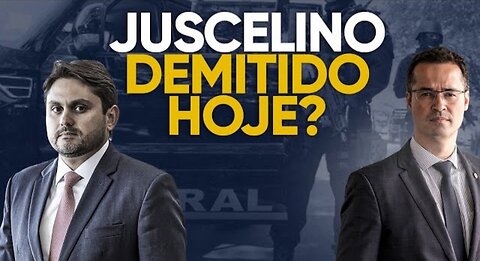 JUSCELINO DEMITIDO HOJE?

RAL